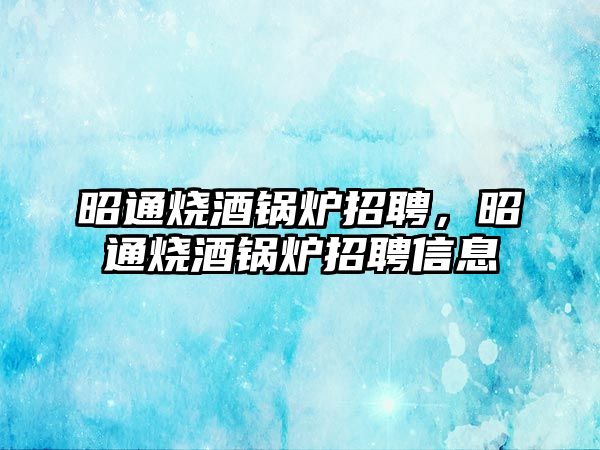 昭通烧酒锅炉招聘，昭通烧酒锅炉招聘信息